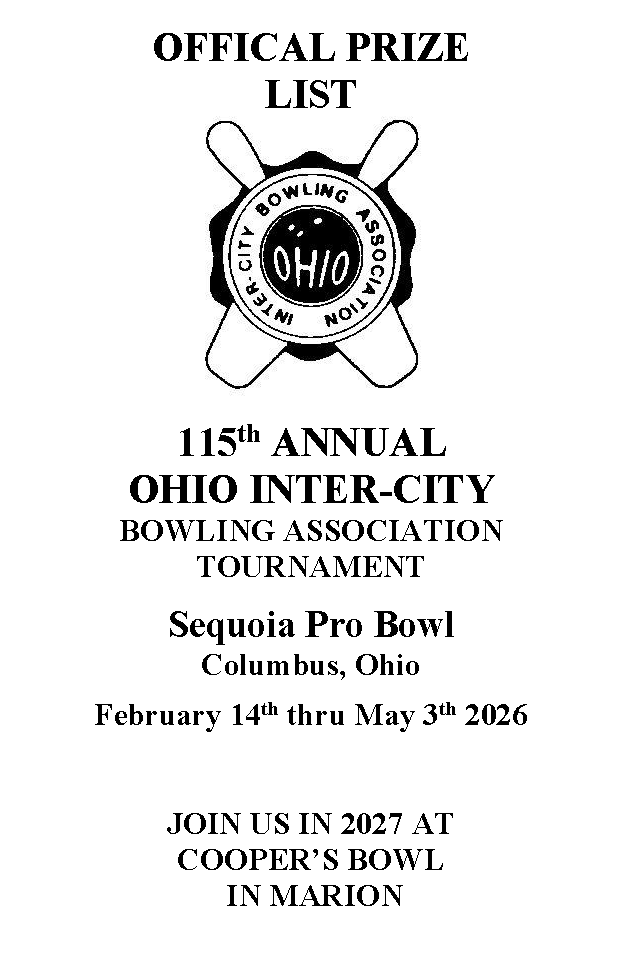 OFFICAL PRIZE
LIST

INTER-CITY BOWLING ASSOCIATION

OHIO

115th ANNUAL
OHIO INTER-CITY
BOWLING ASSOCIATION
TOURNAMENT

Sequoia Pro Bowl
Columbus, Ohio

February 14th thru May 3th 2026

JOIN US IN 2027 AT
COOPER'S BOWL
IN MARION